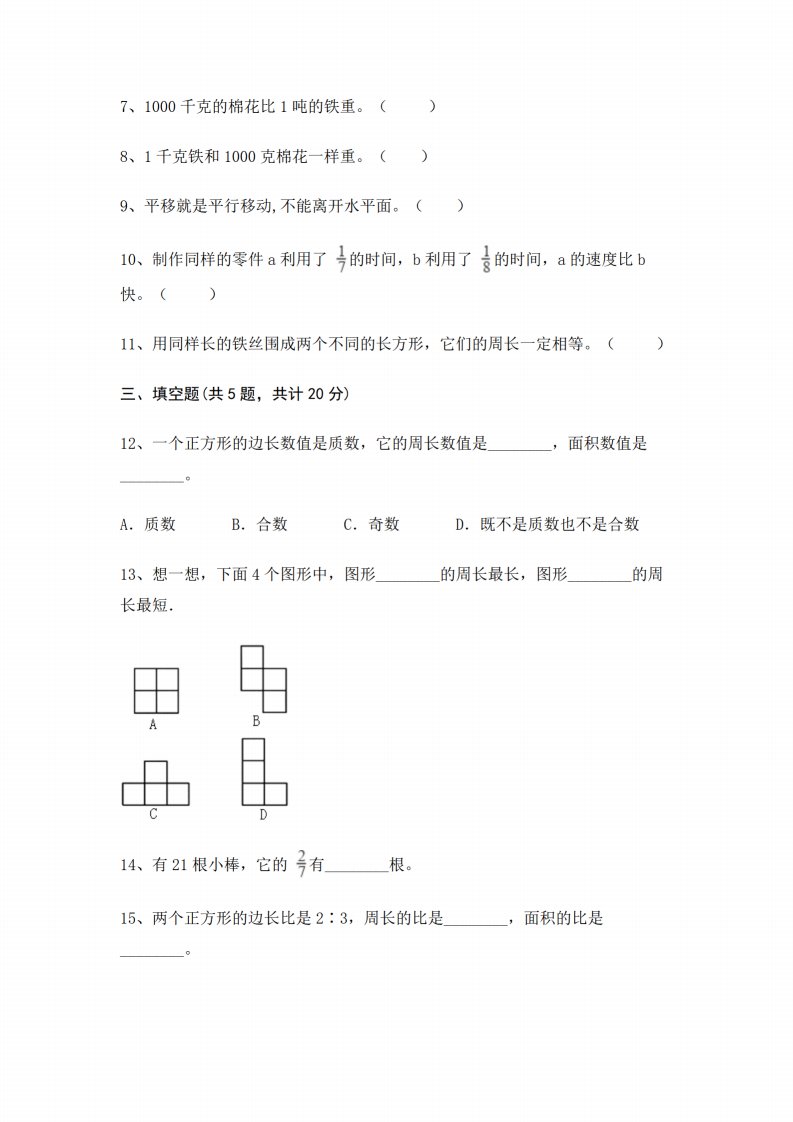 7、1000 千克的棉花比 1 吨的铁重。（　　）

8、1 千克铁和 1000 克棉花一样重。（　　）

9、平移就是平行移动,不能离开水平面。（　　）

10、制作同样的零件 a 利用了 $\frac{1}{7}$ 的时间，b 利用了 $\frac{1}{8}$ 的时间，a 的速度比 b 快。（　　）

11、用同样长的铁丝围成两个不同的长方形，它们的周长一定相等。（　　）

三、填空题(共 5 题，共计 20 分)

12、一个正方形的边长数值是质数，它的周长数值是________，面积数值是________。

A. 质数　　B. 合数　　C. 奇数　　D. 既不是质数也不是合数

13、想一想，下面 4 个图形中，图形________的周长最长，图形________的周长最短.

A

B

C

D

14、有 21 根小棒，它的 $\frac{2}{7}$ 有________根。

15、两个正方形的边长比是 2∶3，周长的比是________，面积的比是________。